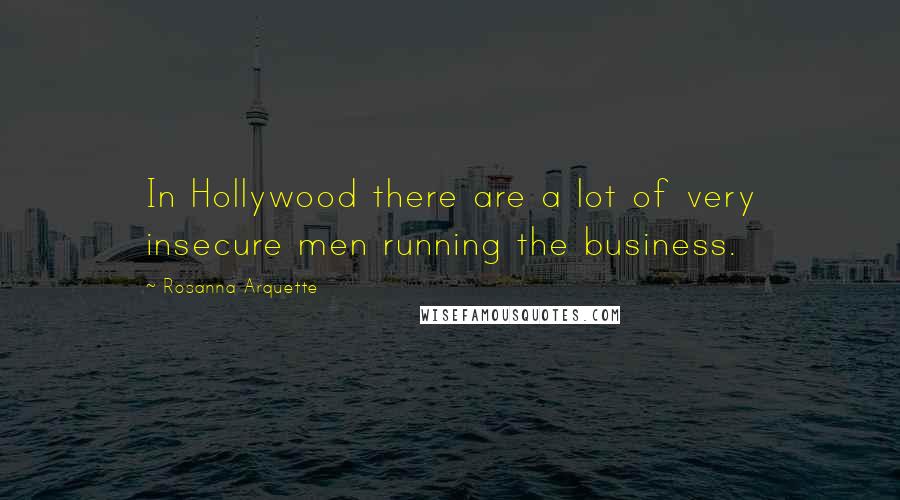 In Hollywood there are a lot of very insecure men running the business.

~ Rosanna Arquette

WISEFAMOUSQUOTES.COM